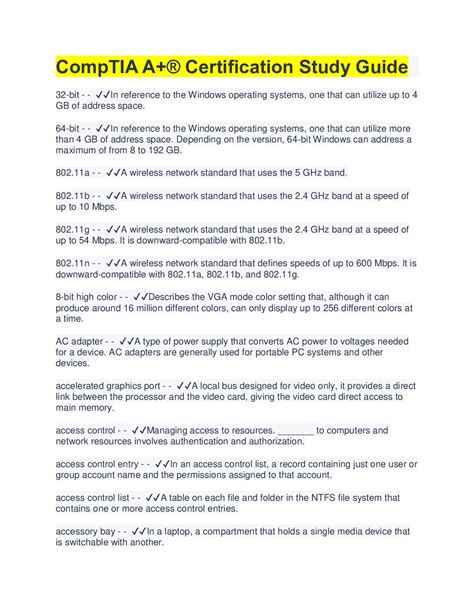 CompTIA A+® Certification Study Guide

32-bit - - ✓✓In reference to the Windows operating systems, one that can utilize up to 4 GB of address space.

64-bit - - ✓✓In reference to the Windows operating systems, one that can utilize more than 4 GB of address space. Depending on the version, 64-bit Windows can address a maximum of from 8 to 192 GB.

802.11a - - ✓✓A wireless network standard that uses the 5 GHz band.

802.11b - - ✓✓A wireless network standard that uses the 2.4 GHz band at a speed of up to 10 Mbps.

802.11g - - ✓✓A wireless network standard that uses the 2.4 GHz band at a speed of up to 54 Mbps. It is downward-compatible with 802.11b.

802.11n - - ✓✓A wireless network standard that defines speeds of up to 600 Mbps. It is downward-compatible with 802.11a, 802.11b, and 802.11g.

8-bit high color - - ✓✓Describes the VGA mode color setting that, although it can produce around 16 million different colors, can only display up to 256 different colors at a time.

AC adapter - - ✓✓A type of power supply that converts AC power to voltages needed for a device. AC adapters are generally used for portable PC systems and other devices.

accelerated graphics port - - ✓✓A local bus designed for video only, it provides a direct link between the processor and the video card, giving the video card direct access to main memory.

access control - - ✓✓Managing access to resources. _______ to computers and network resources involves authentication and authorization.

access control entry - - ✓✓In an access control list, a record containing just one user or group account name and the permissions assigned to that account.

access control list - - ✓✓A table on each file and folder in the NTFS file system that contains one or more access control entries.

accessory bay - - ✓✓In a laptop, a compartment that holds a single media device that is switchable with another.